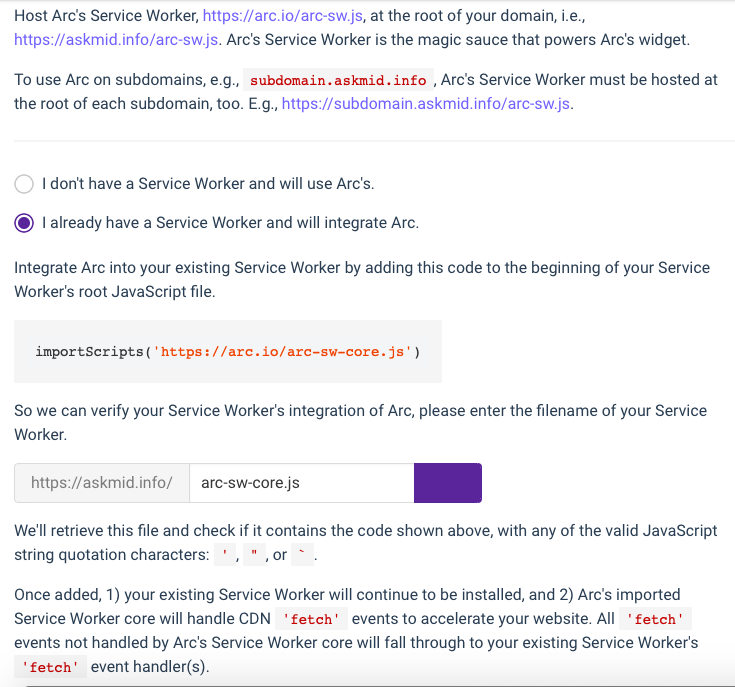 Host Arc's Service Worker, https://arc.io/arc-sw.js, at the root of your domain, i.e., https://askmid.info/arc-sw.js. Arc's Service Worker is the magic sauce that powers Arc's widget.

To use Arc on subdomains, e.g., subdomain.askmid.info , Arc's Service Worker must be hosted at the root of each subdomain, too. E.g., https://subdomain.askmid.info/arc-sw.js.

I don't have a Service Worker and will use Arc's.

I already have a Service Worker and will integrate Arc.

Integrate Arc into your existing Service Worker by adding this code to the beginning of your Service Worker's root JavaScript file.

importScripts('https://arc.io/arc-sw-core.js')

So we can verify your Service Worker's integration of Arc, please enter the filename of your Service Worker.

https://askmid.info/ arc-sw-core.js

We'll retrieve this file and check if it contains the code shown above, with any of the valid JavaScript string quotation characters: ' , " , or ` .

Once added, 1) your existing Service Worker will continue to be installed, and 2) Arc's imported Service Worker core will handle CDN 'fetch' events to accelerate your website. All 'fetch' events not handled by Arc's Service Worker core will fall through to your existing Service Worker's 'fetch' event handler(s).